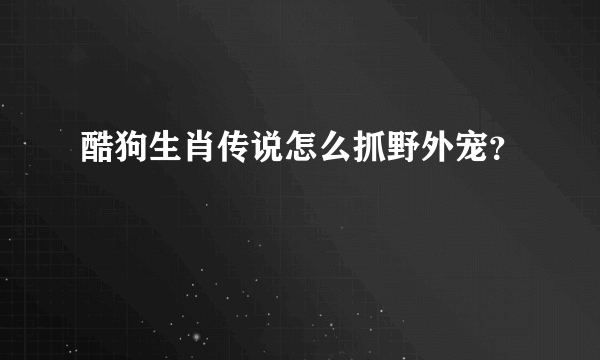 酷狗生肖传说怎么抓野外宠?